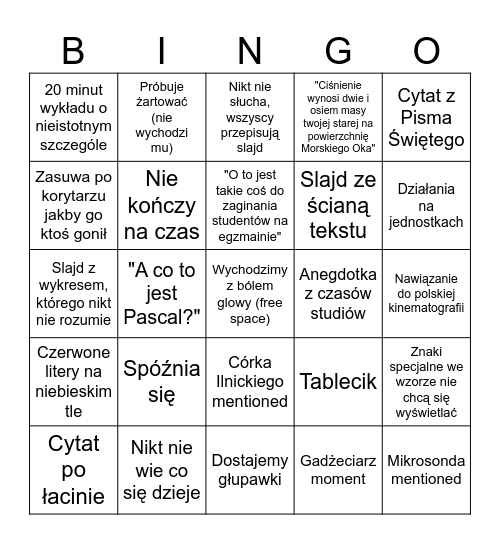 | B | I | N | G | O |
|---|---|---|---|---|
| 20 minut wykładu o nieistotnym szczególe | Próbuje żartować (nie wychodzi mu) | Nikt nie słucha, wszyscy przepisują slajd | "Ciśnienie wynosi dwie i osiem masy twojej starej na powierzchnię Morskiego Oka" | Cytat z Pisma Świętego |
| Zasuwa po korytarzu jakby go ktoś gonił | Nie kończy na czas | "O to jest takie coś do zaginania studentów na egzmainie" | Slajd ze ścianą tekstu | Działania na jednostkach |
| Slajd z wykresem, którego nikt nie rozumie | "A co to jest Pascal?" | Wychodzimy z bólem glowy (free space) | Anegdotka z czasów studiów | Nawiązanie do polskiej kinematografii |
| Czerwone litery na niebieskim tle | Spóźnia się | Córka Ilnickiego mentioned | Tablecik | Znaki specjalne we wzorze nie chcą się wyświetlać |
| Cytat po łacinie | Nikt nie wie co się dzieje | Dostajemy głupawki | Gadżeciarz moment | Mikrosonda mentioned |